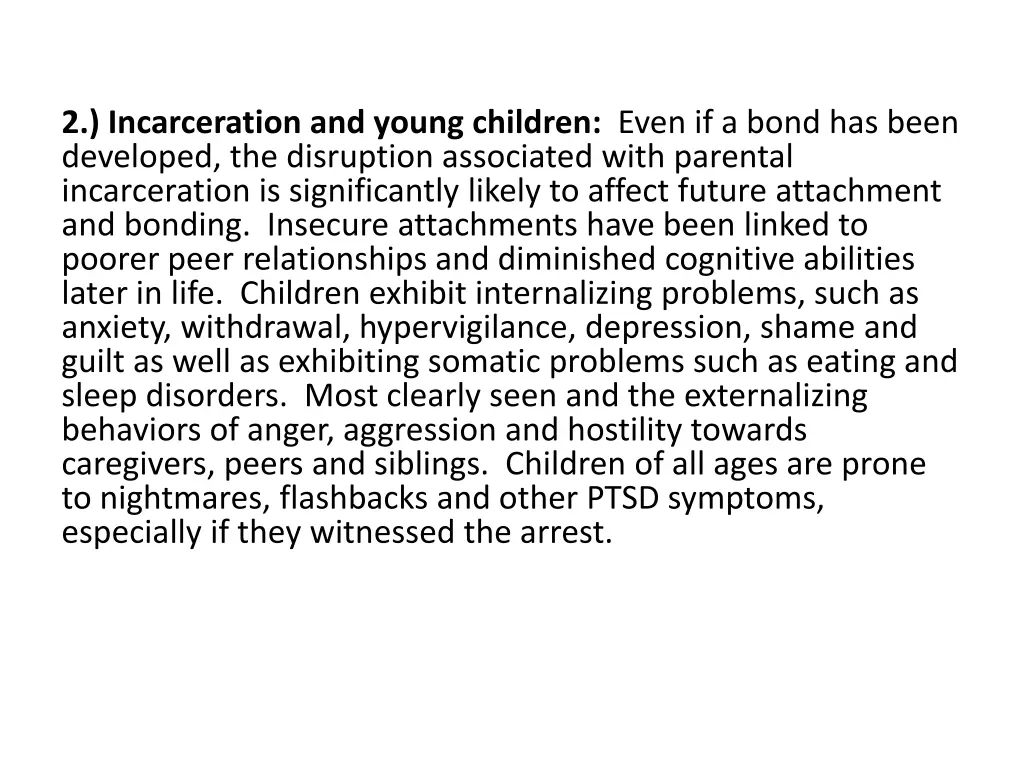 2.) Incarceration and young children: Even if a bond has been developed, the disruption associated with parental incarceration is significantly likely to affect future attachment and bonding. Insecure attachments have been linked to poorer peer relationships and diminished cognitive abilities later in life. Children exhibit internalizing problems, such as anxiety, withdrawal, hypervigilance, depression, shame and guilt as well as exhibiting somatic problems such as eating and sleep disorders. Most clearly seen and the externalizing behaviors of anger, aggression and hostility towards caregivers, peers and siblings. Children of all ages are prone to nightmares, flashbacks and other PTSD symptoms, especially if they witnessed the arrest.